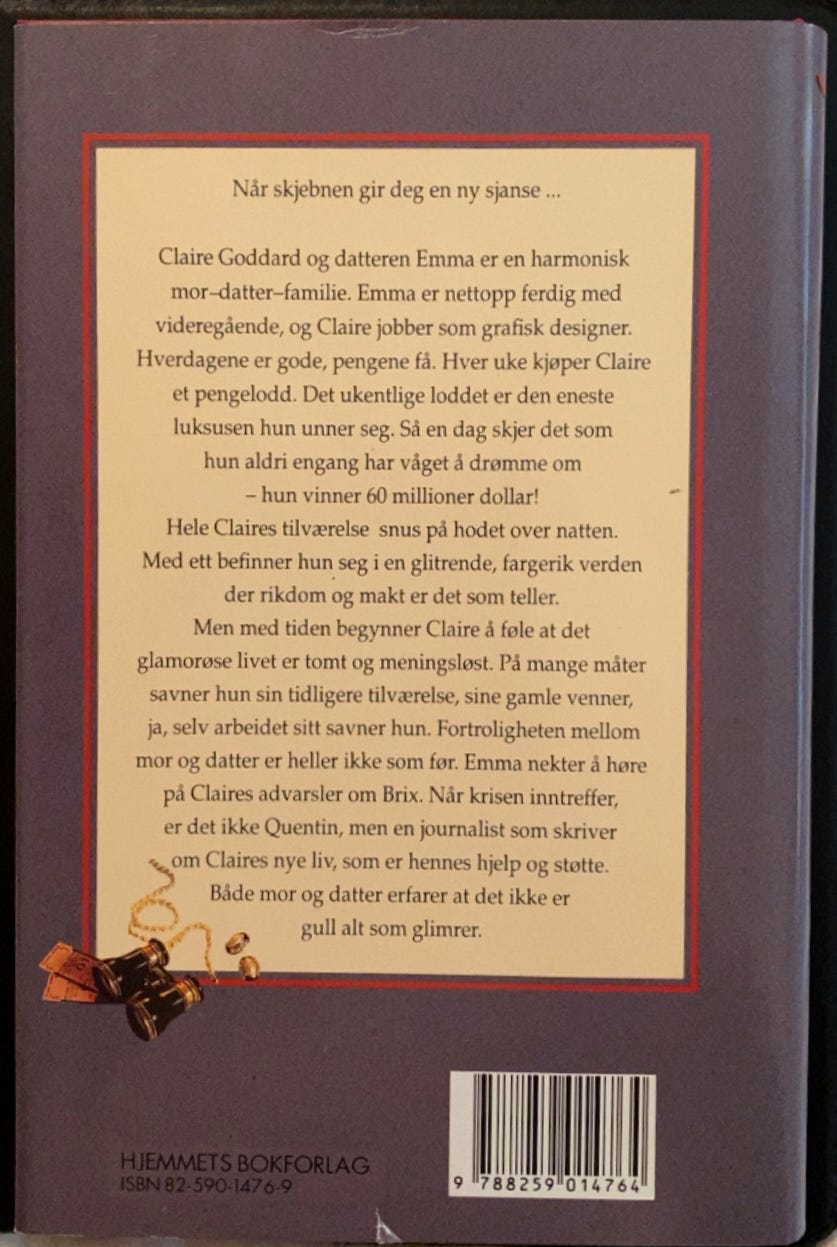 Når skjebnen gir deg en ny sjanse ...

Claire Goddard og datteren Emma er en harmonisk mor–datter–familie. Emma er nettopp ferdig med videregående, og Claire jobber som grafisk designer. Hverdagene er gode, pengene få. Hver uke kjøper Claire et pengelodd. Det ukentlige loddet er den eneste luksusen hun unner seg. Så en dag skjer det som hun aldri engang har våget å drømme om – hun vinner 60 millioner dollar! Hele Claires tilværelse snus på hodet over natten. Med ett befinner hun seg i en glitrende, fargerik verden der rikdom og makt er det som teller. Men med tiden begynner Claire å føle at det glamorøse livet er tomt og meningsløst. På mange måter savner hun sin tidligere tilværelse, sine gamle venner, ja, selv arbeidet sitt savner hun. Fortroligheten mellom mor og datter er heller ikke som før. Emma nekter å høre på Claires advarsler om Brix. Når krisen inntreffer, er det ikke Quentin, men en journalist som skriver om Claires nye liv, som er hennes hjelp og støtte. Både mor og datter erfarer at det ikke er gull alt som glimrer.

HJEMMETS BOKFORLAG
ISBN 82-590-1476-9

9 788259 014764